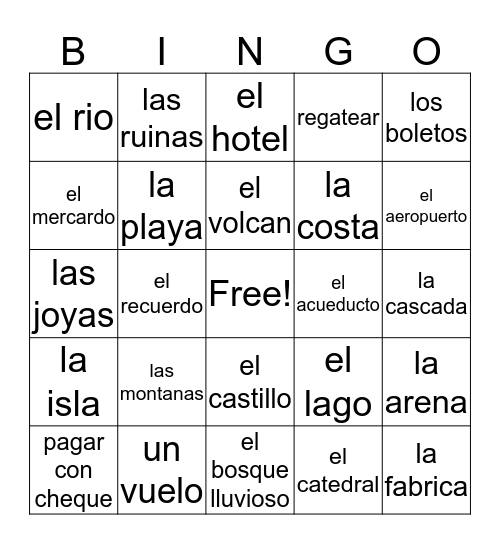 | B | I | N | G | O |
|---|---|---|---|---|
| el rio | las ruinas | el hotel | regatear | los boletos |
| el mercardo | la playa | el volcan | la costa | el aeropuerto |
| las joyas | el recuerdo | Free! | el acueducto | la cascada |
| la isla | las montanas | el castillo | el lago | la arena |
| pagar con cheque | un vuelo | el bosque lluvioso | el catedral | la fabrica |